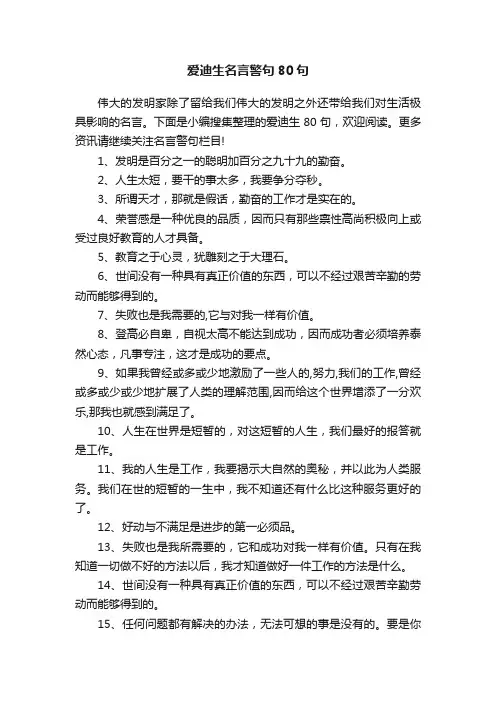 爱迪生名言警句 80 句

伟大的发明家除了留给我们伟大的发明之外还带给我们对生活极具影响的名言。下面是小编搜集整理的爱迪生 80 句，欢迎阅读。更多资讯请继续关注名言警句栏目!

1、发明是百分之一的聪明加百分之九十九的勤奋。

2、人生太短，要干的事太多，我要争分夺秒。

3、所谓天才，那就是假话，勤奋的工作才是实在的。

4、荣誉感是一种优良的品质，因而只有那些禀性高尚积极向上或受过良好教育的人才具备。

5、教育之于心灵，犹雕刻之于大理石。

6、世间没有一种具有真正价值的东西，可以不经过艰苦辛勤的劳动而能够得到的。

7、失败也是我需要的,它与对我一样有价值。

8、登高必自卑，自视太高不能达到成功，因而成功者必须培养泰然心态，凡事专注，这才是成功的要点。

9、如果我曾经或多或少地激励了一些人的,努力,我们的工作,曾经或多或少或少地扩展了人类的理解范围,因而给这个世界增添了一分欢乐,那我也就感到满足了。

10、人生在世界是短暂的，对这短暂的人生，我们最好的报答就是工作。

11、我的人生是工作，我要揭示大自然的奥秘，并以此为人类服务。我们在世的短暂的一生中，我不知道还有什么比这种服务更好的了。

12、好动与不满足是进步的第一必须品。

13、失败也是我所需要的，它和成功对我一样有价值。只有在我知道一切做不好的方法以后，我才知道做好一件工作的方法是什么。

14、世间没有一种具有真正价值的东西，可以不经过艰苦辛勤劳动而能够得到的。

15、任何问题都有解决的办法，无法可想的事是没有的。要是你